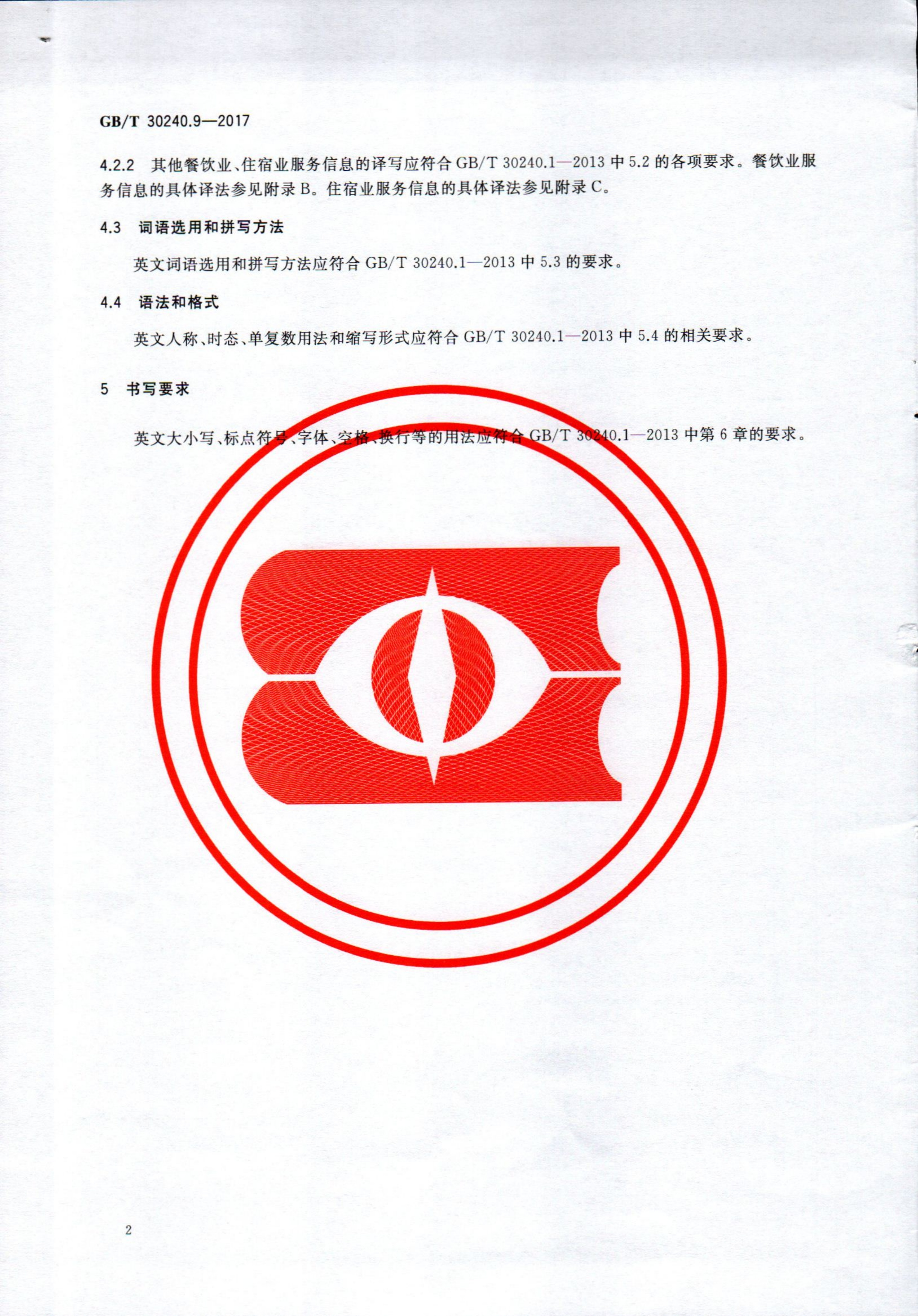 GB/T 30240.9—2017

4.2.2 其他餐饮业、住宿业服务信息的译写应符合GB/T 30240.1—2013中5.2的各项要求。餐饮业服务信息的具体译法参见附录B。住宿业服务信息的具体译法参见附录C。

4.3 词语选用和拼写方法

英文词语选用和拼写方法应符合GB/T 30240.1—2013中5.3的要求。

4.4 语法和格式

英文人称、时态、单复数用法和缩写形式应符合GB/T 30240.1—2013中5.4的相关要求。

5 书写要求

英文大小写、标点符号、字体、空格、换行等的用法应符合GB/T 30240.1—2013中第6章的要求。

2